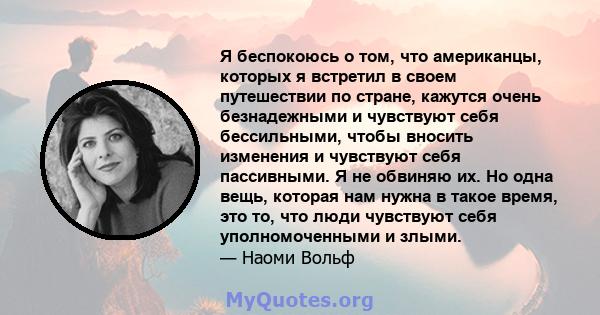 Я беспокоюсь о том, что американцы, которых я встретил в своем путешествии по стране, кажутся очень безнадежными и чувствуют себя бессильными, чтобы вносить изменения и чувствуют себя пассивными. Я не обвиняю их. Но одна вещь, которая нам нужна в такое время, это то, что люди чувствуют себя уполномоченными и злыми.
— Наоми Вольф

MyQuotes.org